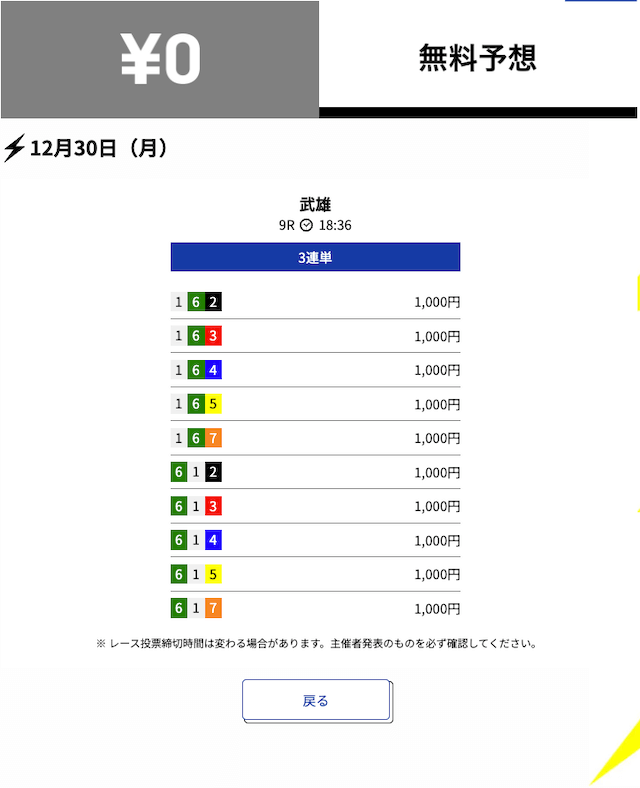 ¥0

無料予想

12月30日（月）

武雄
9R 18:36

3連単

| | |
|---|---|
| 1 6 2 | 1,000円 |
| 1 6 3 | 1,000円 |
| 1 6 4 | 1,000円 |
| 1 6 5 | 1,000円 |
| 1 6 7 | 1,000円 |
| 6 1 2 | 1,000円 |
| 6 1 3 | 1,000円 |
| 6 1 4 | 1,000円 |
| 6 1 5 | 1,000円 |
| 6 1 7 | 1,000円 |

※ レース投票締切時間は変わる場合があります。主催者発表のものを必ず確認してください。

戻る